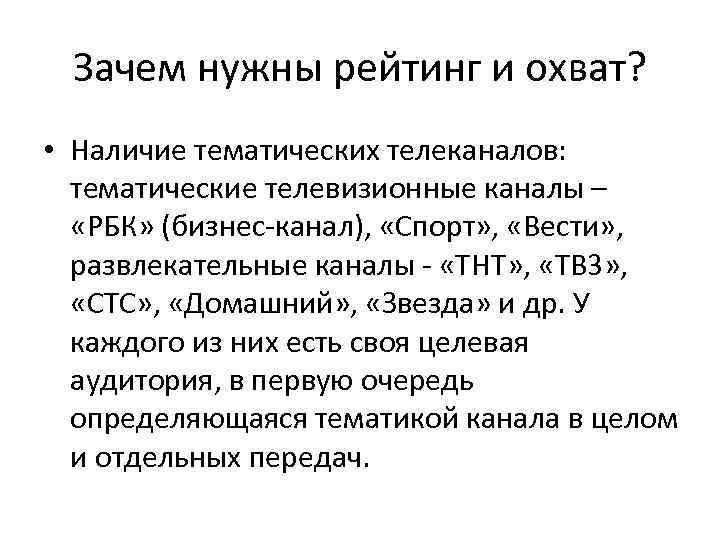 Зачем нужны рейтинг и охват?

• Наличие тематических телеканалов: тематические телевизионные каналы – «РБК» (бизнес-канал), «Спорт», «Вести», развлекательные каналы - «ТНТ», «ТВ3», «СТС», «Домашний», «Звезда» и др. У каждого из них есть своя целевая аудитория, в первую очередь определяющаяся тематикой канала в целом и отдельных передач.